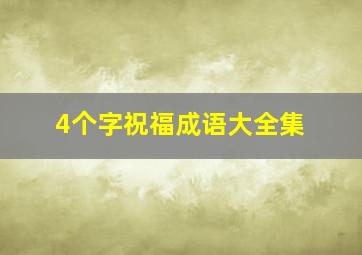 4个字祝福成语大全集